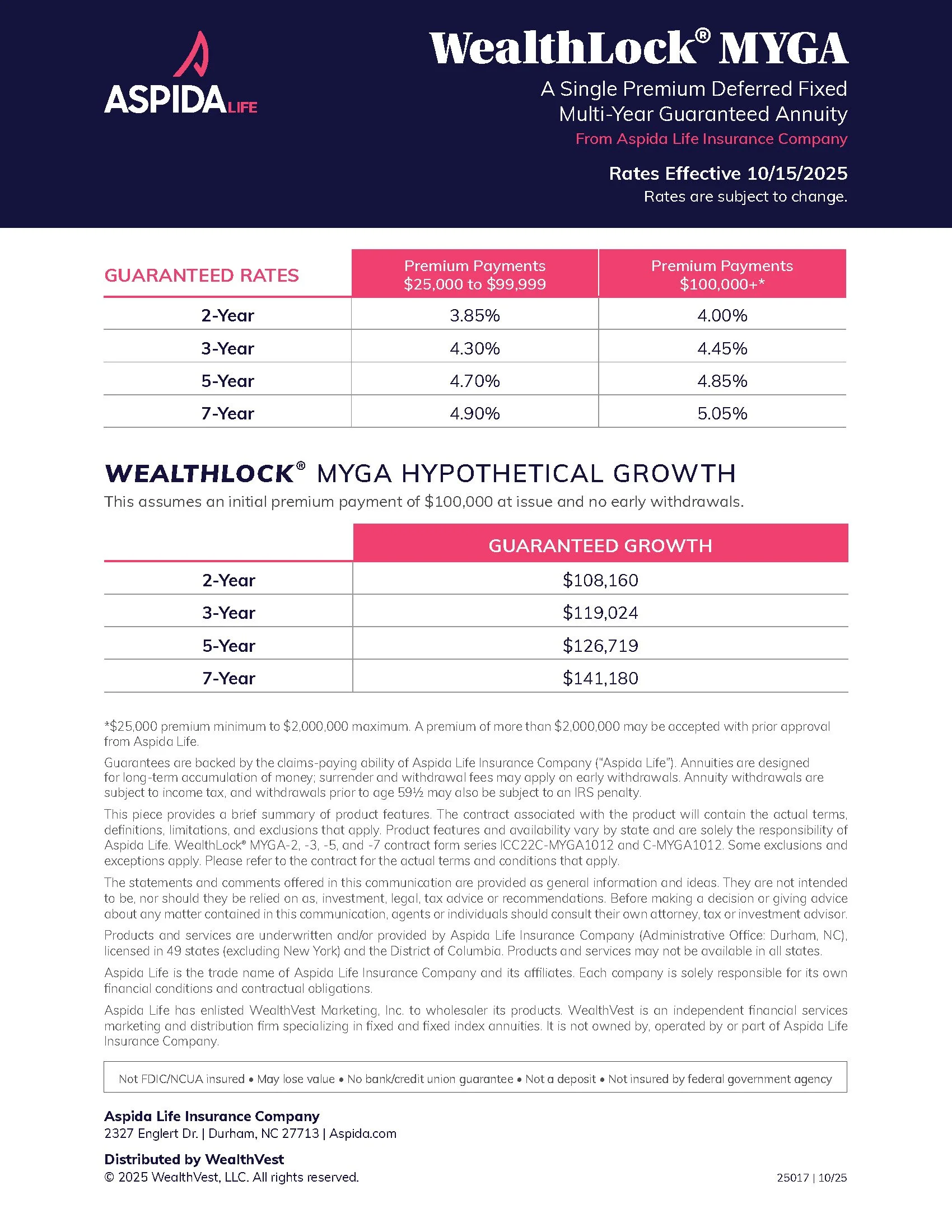 ASPIDA LIFE

WealthLock® MYGA

A Single Premium Deferred Fixed Multi-Year Guaranteed Annuity

From Aspida Life Insurance Company

Rates Effective 10/15/2025

Rates are subject to change.

| GUARANTEED RATES | Premium Payments \$25,000 to \$99,999 | Premium Payments \$100,000+* |
|---|---|---|
| 2-Year | 3.85% | 4.00% |
| 3-Year | 4.30% | 4.45% |
| 5-Year | 4.70% | 4.85% |
| 7-Year | 4.90% | 5.05% |

WEALTHLOCK® MYGA HYPOTHETICAL GROWTH

This assumes an initial premium payment of \$100,000 at issue and no early withdrawals.

| | GUARANTEED GROWTH |
|---|---|
| 2-Year | \$108,160 |
| 3-Year | \$119,024 |
| 5-Year | \$126,719 |
| 7-Year | \$141,180 |

*\$25,000 premium minimum to \$2,000,000 maximum. A premium of more than \$2,000,000 may be accepted with prior approval from Aspida Life.

Guarantees are backed by the claims-paying ability of Aspida Life Insurance Company ("Aspida Life"). Annuities are designed for long-term accumulation of money; surrender and withdrawal fees may apply on early withdrawals. Annuity withdrawals are subject to income tax, and withdrawals prior to age 59½ may also be subject to an IRS penalty.

This piece provides a brief summary of product features. The contract associated with the product will contain the actual terms, definitions, limitations, and exclusions that apply. Product features and availability vary by state and are solely the responsibility of Aspida Life. WealthLock® MYGA-2, -3, -5, and -7 contract form series ICC22C-MYGA1012 and C-MYGA1012. Some exclusions and exceptions apply. Please refer to the contract for the actual terms and conditions that apply.

The statements and comments offered in this communication are provided as general information and ideas. They are not intended to be, nor should they be relied on as, investment, legal, tax advice or recommendations. Before making a decision or giving advice about any matter contained in this communication, agents or individuals should consult their own attorney, tax or investment advisor.

Products and services are underwritten and/or provided by Aspida Life Insurance Company (Administrative Office: Durham, NC), licensed in 49 states (excluding New York) and the District of Columbia. Products and services may not be available in all states.

Aspida Life is the trade name of Aspida Life Insurance Company and its affiliates. Each company is solely responsible for its own financial conditions and contractual obligations.

Aspida Life has enlisted WealthVest Marketing, Inc. to wholesaler its products. WealthVest is an independent financial services marketing and distribution firm specializing in fixed and fixed index annuities. It is not owned by, operated by or part of Aspida Life Insurance Company.

Not FDIC/NCUA insured • May lose value • No bank/credit union guarantee • Not a deposit • Not insured by federal government agency

Aspida Life Insurance Company
2327 Englert Dr. | Durham, NC 27713 | Aspida.com

Distributed by WealthVest
© 2025 WealthVest, LLC. All rights reserved.

25017 | 10/25